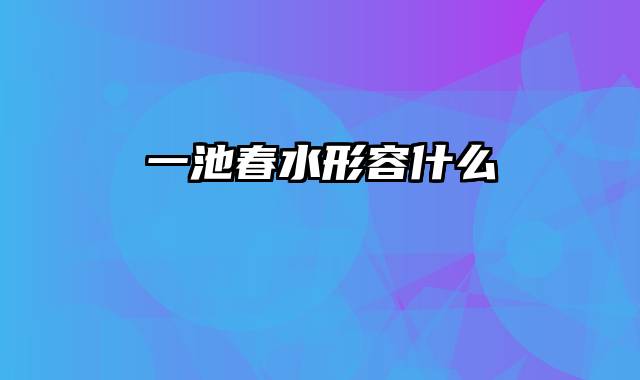 一池春水形容什么